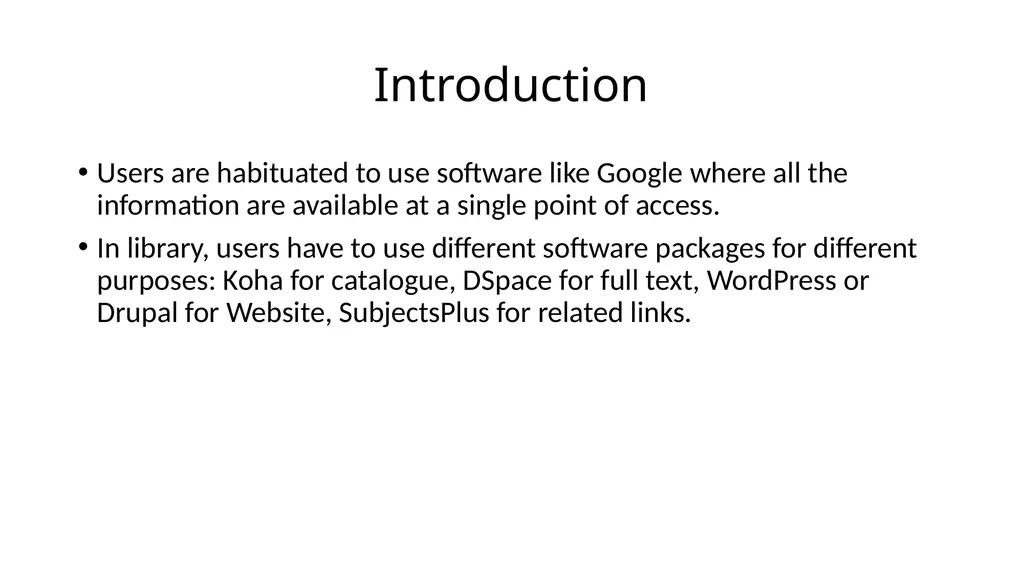 Introduction

• Users are habituated to use software like Google where all the information are available at a single point of access.

• In library, users have to use different software packages for different purposes: Koha for catalogue, DSpace for full text, WordPress or Drupal for Website, SubjectsPlus for related links.